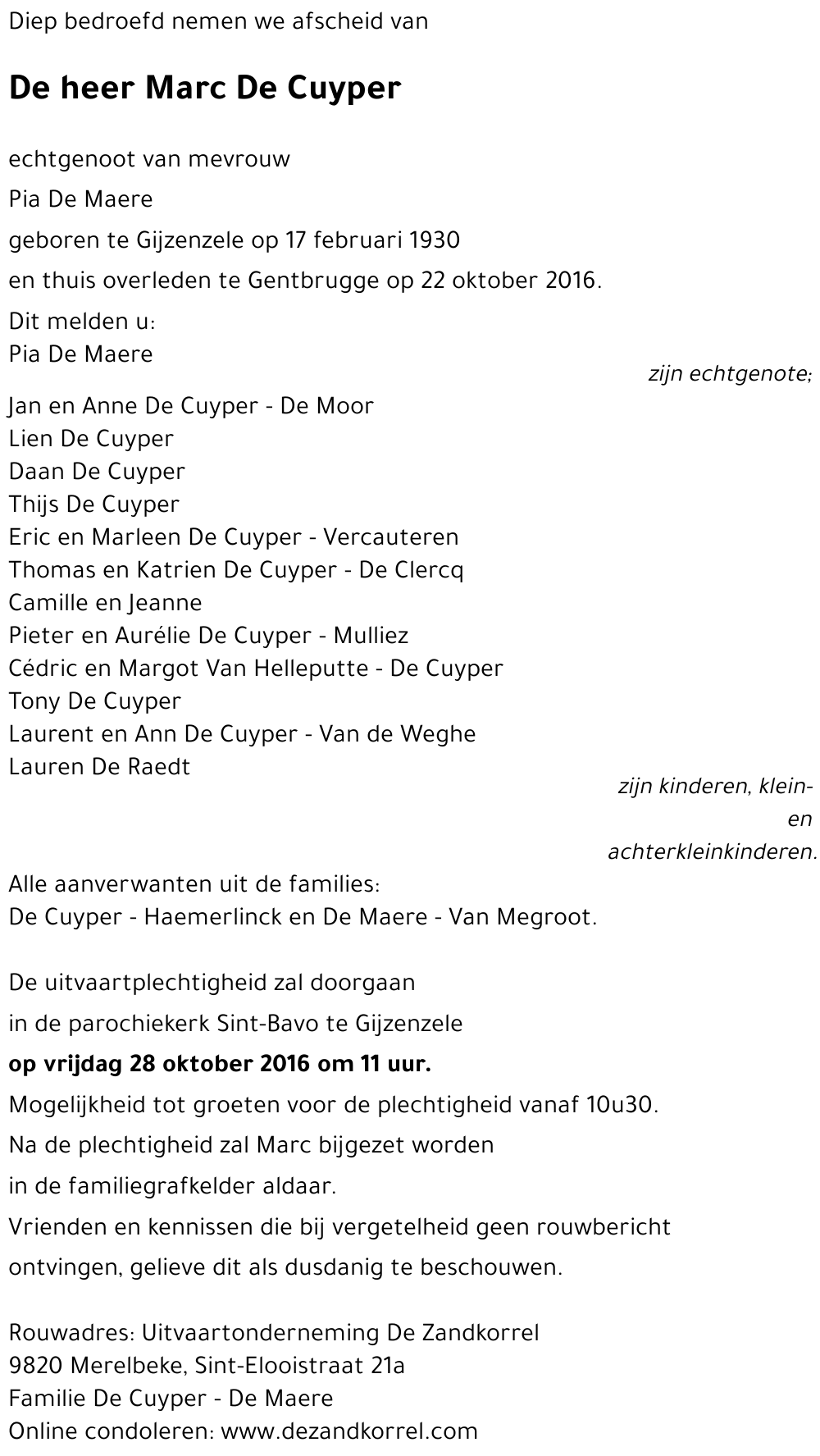 Diep bedroefd nemen we afscheid van

De heer Marc De Cuyper

echtgenoot van mevrouw

Pia De Maere

geboren te Gijzenzele op 17 februari 1930

en thuis overleden te Gentbrugge op 22 oktober 2016.

Dit melden u:
Pia De Maere
zijn echtgenote;

Jan en Anne De Cuyper - De Moor
Lien De Cuyper
Daan De Cuyper
Thijs De Cuyper
Eric en Marleen De Cuyper - Vercauteren
Thomas en Katrien De Cuyper - De Clercq
Camille en Jeanne
Pieter en Aurélie De Cuyper - Mulliez
Cédric en Margot Van Helleputte - De Cuyper
Tony De Cuyper
Laurent en Ann De Cuyper - Van de Weghe
Lauren De Raedt
zijn kinderen, klein- en achterkleinkinderen.

Alle aanverwanten uit de families:
De Cuyper - Haemerlinck en De Maere - Van Megroot.

De uitvaartplechtigheid zal doorgaan

in de parochiekerk Sint-Bavo te Gijzenzele

op vrijdag 28 oktober 2016 om 11 uur.

Mogelijkheid tot groeten voor de plechtigheid vanaf 10u30.

Na de plechtigheid zal Marc bijgezet worden

in de familiegrafkelder aldaar.

Vrienden en kennissen die bij vergetelheid geen rouwbericht

ontvingen, gelieve dit als dusdanig te beschouwen.

Rouwadres: Uitvaartonderneming De Zandkorrel
9820 Merelbeke, Sint-Elooistraat 21a
Familie De Cuyper - De Maere
Online condoleren: www.dezandkorrel.com